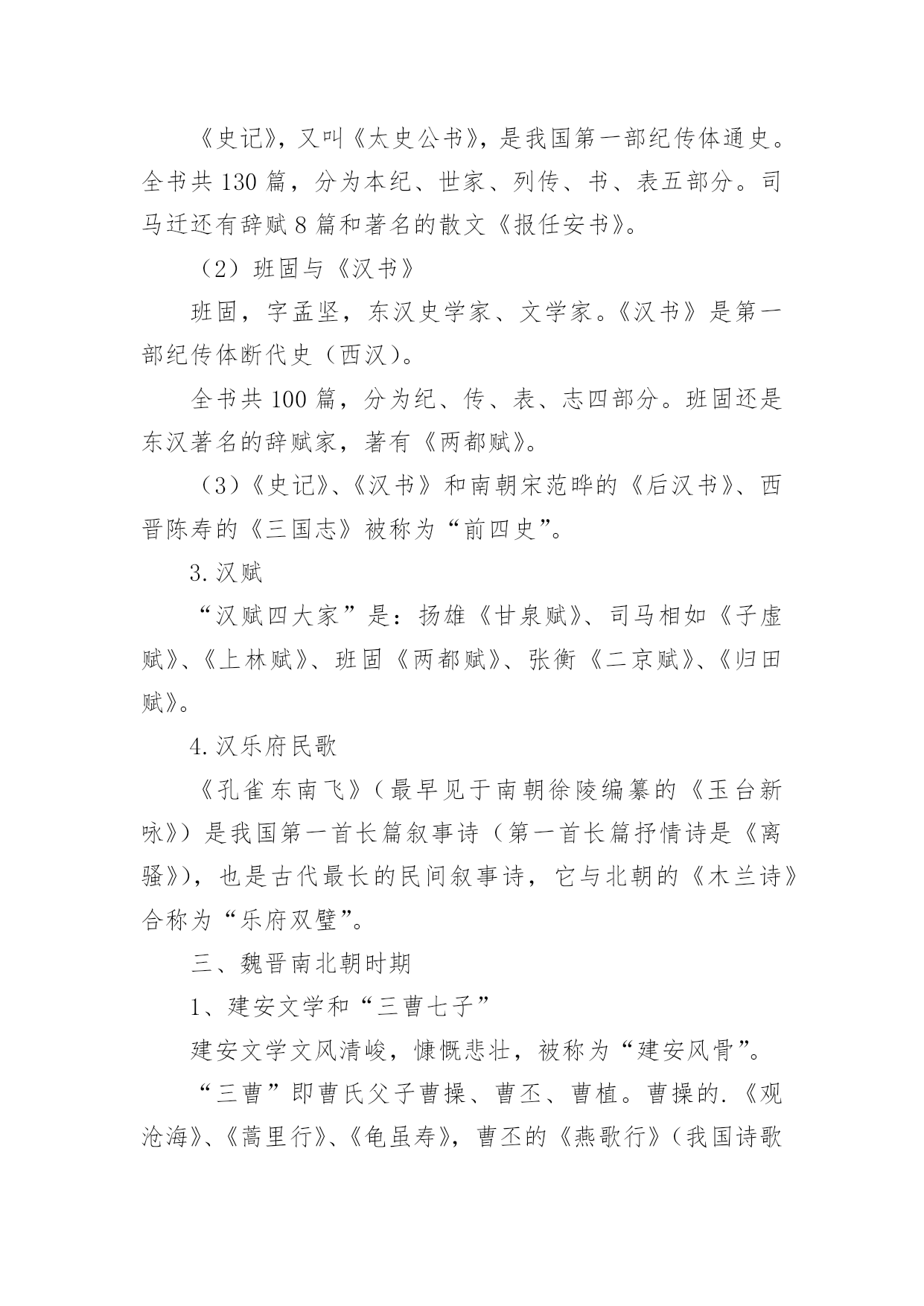 《史记》，又叫《太史公书》，是我国第一部纪传体通史。全书共 130 篇，分为本纪、世家、列传、书、表五部分。司马迁还有辞赋 8 篇和著名的散文《报任安书》。

（2）班固与《汉书》

班固，字孟坚，东汉史学家、文学家。《汉书》是第一部纪传体断代史（西汉）。

全书共 100 篇，分为纪、传、表、志四部分。班固还是东汉著名的辞赋家，著有《两都赋》。

（3）《史记》、《汉书》和南朝宋范晔的《后汉书》、西晋陈寿的《三国志》被称为“前四史”。

3. 汉赋

“汉赋四大家”是：扬雄《甘泉赋》、司马相如《子虚赋》、《上林赋》、班固《两都赋》、张衡《二京赋》、《归田赋》。

4. 汉乐府民歌

《孔雀东南飞》（最早见于南朝徐陵编纂的《玉台新咏》）是我国第一首长篇叙事诗（第一首长篇抒情诗是《离骚》），也是古代最长的民间叙事诗，它与北朝的《木兰诗》合称为“乐府双璧”。

三、魏晋南北朝时期

1、建安文学和“三曹七子”

建安文学文风清峻，慷慨悲壮，被称为“建安风骨”。

“三曹”即曹氏父子曹操、曹丕、曹植。曹操的.《观沧海》、《蒿里行》、《龟虽寿》，曹丕的《燕歌行》（我国诗歌